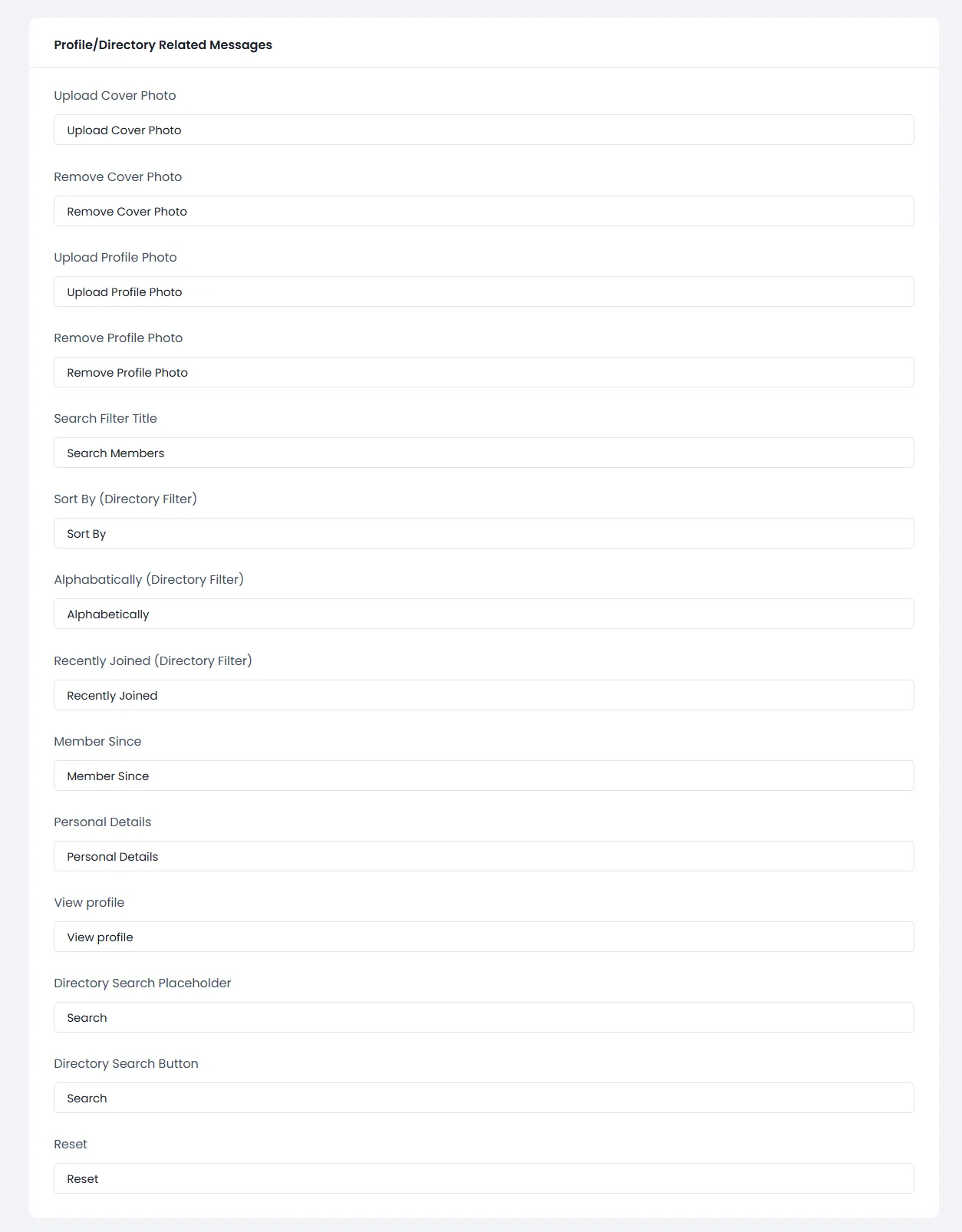 Profile/Directory Related Messages

Upload Cover Photo

Upload Cover Photo

Remove Cover Photo

Remove Cover Photo

Upload Profile Photo

Upload Profile Photo

Remove Profile Photo

Remove Profile Photo

Search Filter Title

Search Members

Sort By (Directory Filter)

Sort By

Alphabatically (Directory Filter)

Alphabetically

Recently Joined (Directory Filter)

Recently Joined

Member Since

Member Since

Personal Details

Personal Details

View profile

View profile

Directory Search Placeholder

Search

Directory Search Button

Search

Reset

Reset